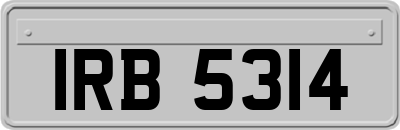 IRB 5314